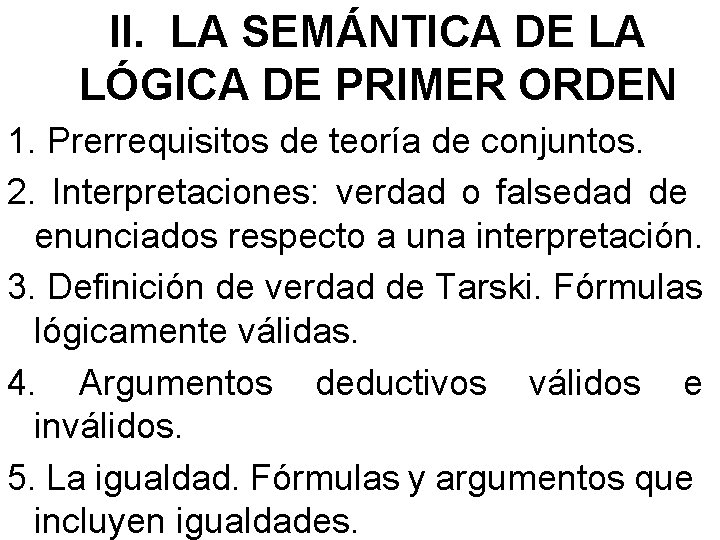 II. LA SEMÁNTICA DE LA LÓGICA DE PRIMER ORDEN

1. Prerrequisitos de teoría de conjuntos.

2. Interpretaciones: verdad o falsedad de enunciados respecto a una interpretación.

3. Definición de verdad de Tarski. Fórmulas lógicamente válidas.

4. Argumentos deductivos válidos e inválidos.

5. La igualdad. Fórmulas y argumentos que incluyen igualdades.